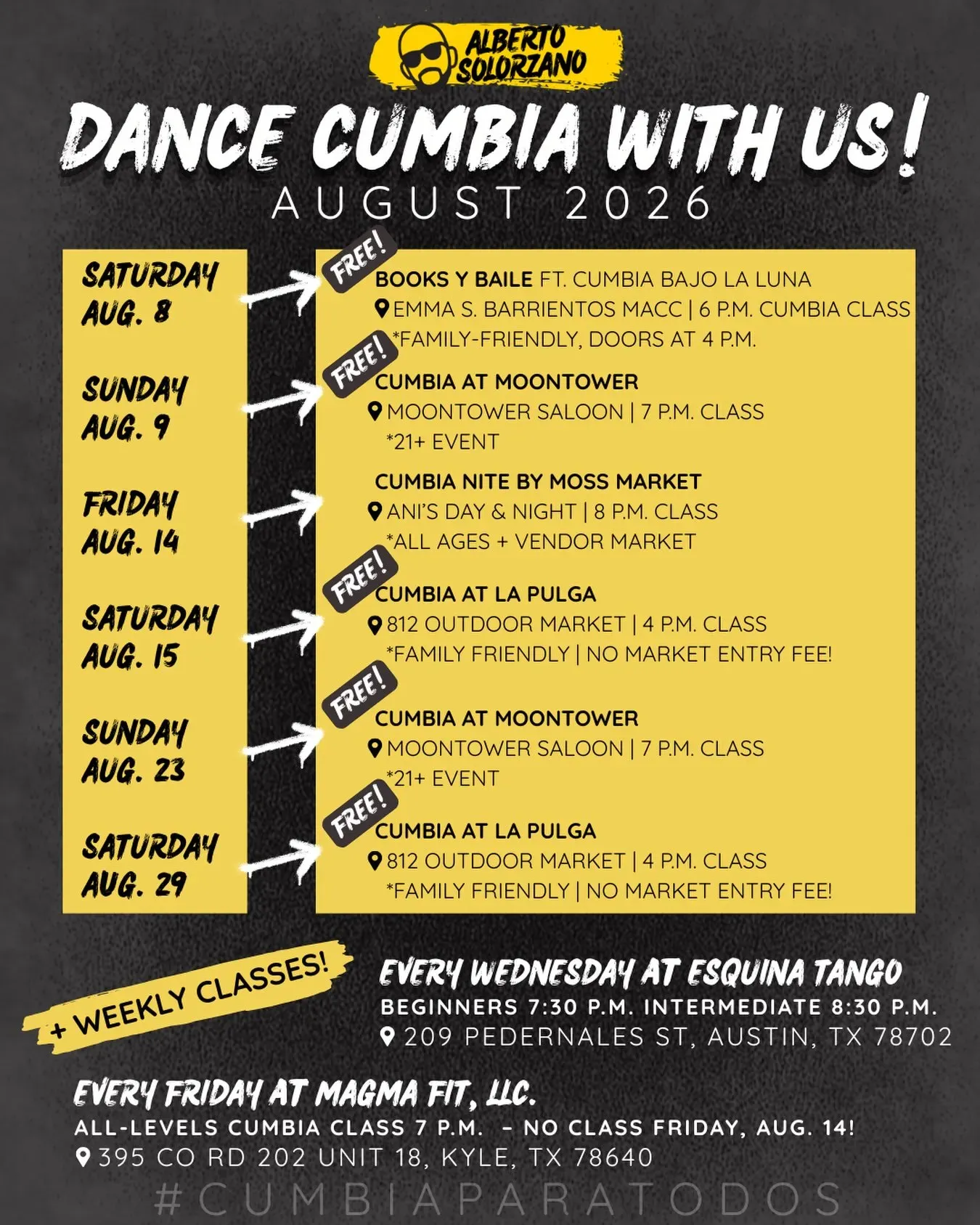 ALBERTO SOLORZANO

DANCE CUMBIA WITH US!

AUGUST 2026

SATURDAY
AUG. 8

SUNDAY
AUG. 9

FRIDAY
AUG. 14

SATURDAY
AUG. 15

SUNDAY
AUG. 23

SATURDAY
AUG. 29

FREE!
BOOKS Y BAILE FT. CUMBIA BAJO LA LUNA
EMMA S. BARRIENTOS MACC | 6 P.M. CUMBIA CLASS
*FAMILY-FRIENDLY, DOORS AT 4 P.M.

FREE!
CUMBIA AT MOONTOWER
MOONTOWER SALOON | 7 P.M. CLASS
*21+ EVENT

CUMBIA NITE BY MOSS MARKET
ANI'S DAY & NIGHT | 8 P.M. CLASS
*ALL AGES + VENDOR MARKET

FREE!
CUMBIA AT LA PULGA
812 OUTDOOR MARKET | 4 P.M. CLASS
*FAMILY FRIENDLY | NO MARKET ENTRY FEE!

FREE!
CUMBIA AT MOONTOWER
MOONTOWER SALOON | 7 P.M. CLASS
*21+ EVENT

FREE!
CUMBIA AT LA PULGA
812 OUTDOOR MARKET | 4 P.M. CLASS
*FAMILY FRIENDLY | NO MARKET ENTRY FEE!

+ WEEKLY CLASSES!

EVERY WEDNESDAY AT ESQUINA TANGO
BEGINNERS 7:30 P.M. INTERMEDIATE 8:30 P.M.
209 PEDERNALES ST, AUSTIN, TX 78702

EVERY FRIDAY AT MAGMA FIT, LLC.
ALL-LEVELS CUMBIA CLASS 7 P.M. - NO CLASS FRIDAY, AUG. 14!
395 CO RD 202 UNIT 18, KYLE, TX 78640

#CUMBIAPARATODOS